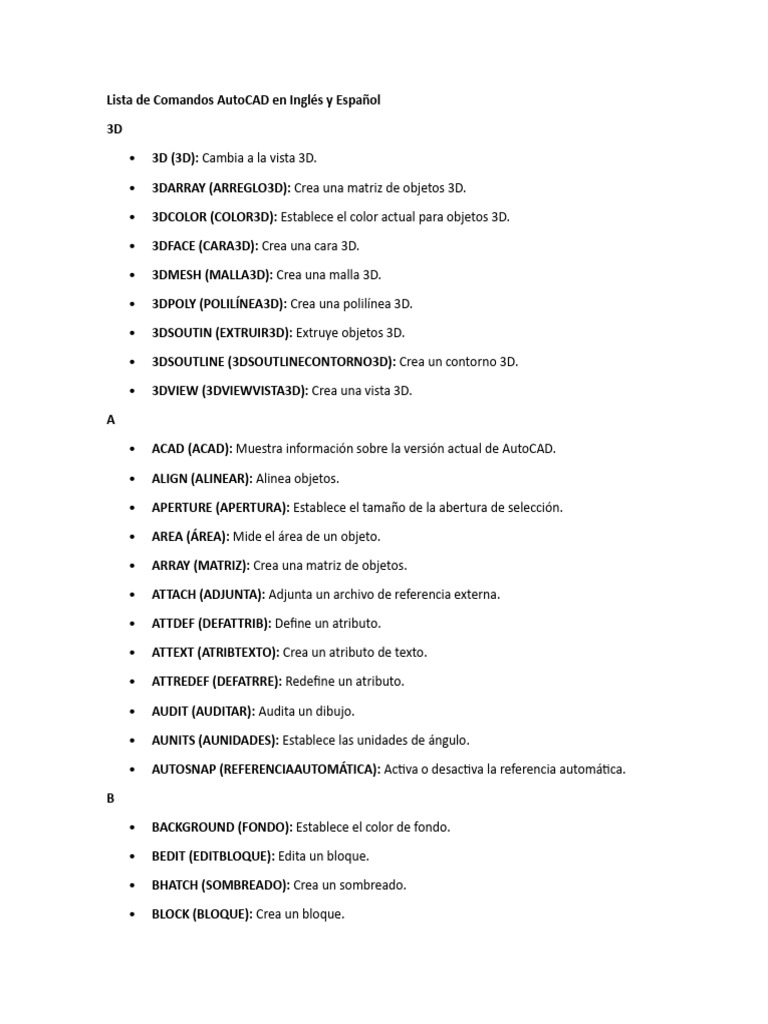 Lista de Comandos AutoCAD en Inglés y Español

3D

• 3D (3D): Cambia a la vista 3D.
• 3DARRAY (ARREGLO3D): Crea una matriz de objetos 3D.
• 3DCOLOR (COLOR3D): Establece el color actual para objetos 3D.
• 3DFACE (CARA3D): Crea una cara 3D.
• 3DMESH (MALLA3D): Crea una malla 3D.
• 3DPOLY (POLILÍNEA3D): Crea una polilínea 3D.
• 3DSOUTIN (EXTRUIR3D): Extruye objetos 3D.
• 3DSOUTLINE (3DSOUTLINECONTORNO3D): Crea un contorno 3D.
• 3DVIEW (3DVIEWVISTA3D): Crea una vista 3D.

A

• ACAD (ACAD): Muestra información sobre la versión actual de AutoCAD.
• ALIGN (ALINEAR): Alinea objetos.
• APERTURE (APERTURA): Establece el tamaño de la abertura de selección.
• AREA (ÁREA): Mide el área de un objeto.
• ARRAY (MATRIZ): Crea una matriz de objetos.
• ATTACH (ADJUNTA): Adjunta un archivo de referencia externa.
• ATTDEF (DEFATTRIB): Define un atributo.
• ATTEXT (ATRIBTEXTO): Crea un atributo de texto.
• ATTREDEF (DEFATRRE): Redefine un atributo.
• AUDIT (AUDITAR): Audita un dibujo.
• AUNITS (AUNIDADES): Establece las unidades de ángulo.
• AUTOSNAP (REFERENCIAAUTOMÁTICA): Activa o desactiva la referencia automática.

B

• BACKGROUND (FONDO): Establece el color de fondo.
• BEDIT (EDITBLOQUE): Edita un bloque.
• BHATCH (SOMBREADO): Crea un sombreado.
• BLOCK (BLOQUE): Crea un bloque.